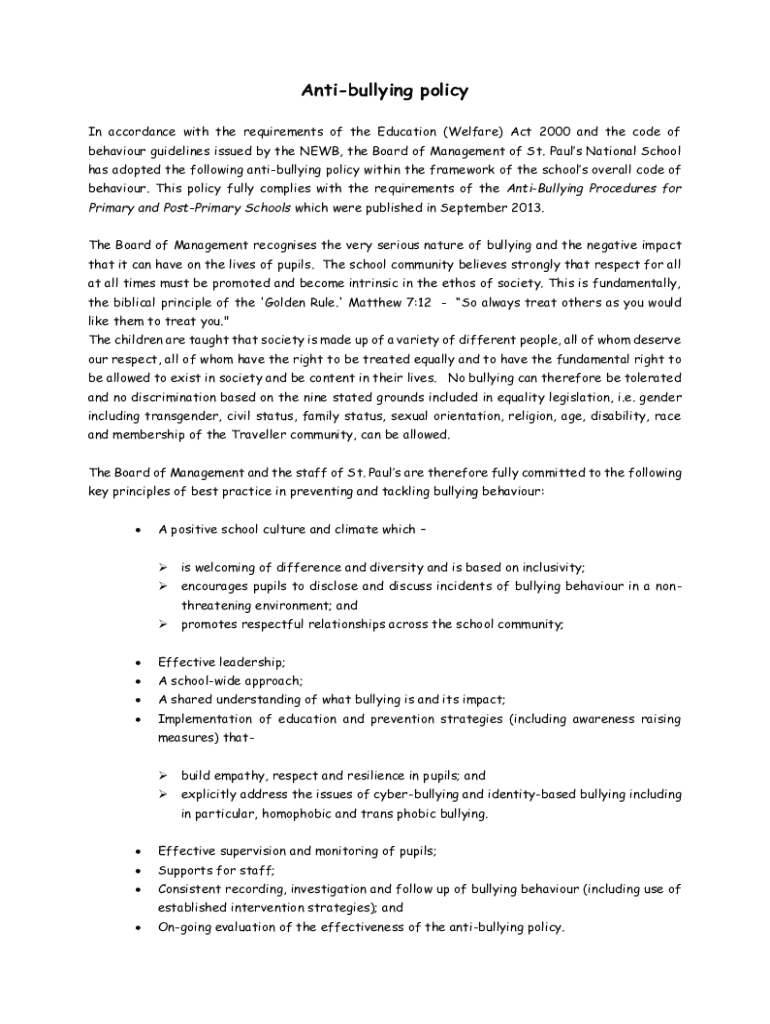 Anti-bullying policy

In accordance with the requirements of the Education (Welfare) Act 2000 and the code of behaviour guidelines issued by the NEWB, the Board of Management of St. Paul's National School has adopted the following anti-bullying policy within the framework of the school's overall code of behaviour. This policy fully complies with the requirements of the Anti-Bullying Procedures for Primary and Post-Primary Schools which were published in September 2013.

The Board of Management recognises the very serious nature of bullying and the negative impact that it can have on the lives of pupils. The school community believes strongly that respect for all at all times must be promoted and become intrinsic in the ethos of society. This is fundamentally, the biblical principle of the 'Golden Rule.' Matthew 7:12 - "So always treat others as you would like them to treat you."
The children are taught that society is made up of a variety of different people, all of whom deserve our respect, all of whom have the right to be treated equally and to have the fundamental right to be allowed to exist in society and be content in their lives. No bullying can therefore be tolerated and no discrimination based on the nine stated grounds included in equality legislation, i.e. gender including transgender, civil status, family status, sexual orientation, religion, age, disability, race and membership of the Traveller community, can be allowed.

The Board of Management and the staff of St. Paul's are therefore fully committed to the following key principles of best practice in preventing and tackling bullying behaviour:

• A positive school culture and climate which –

➢ is welcoming of difference and diversity and is based on inclusivity;
➢ encourages pupils to disclose and discuss incidents of bullying behaviour in a non-threatening environment; and
➢ promotes respectful relationships across the school community;

• Effective leadership;
• A school-wide approach;
• A shared understanding of what bullying is and its impact;
• Implementation of education and prevention strategies (including awareness raising measures) that-

➢ build empathy, respect and resilience in pupils; and
➢ explicitly address the issues of cyber-bullying and identity-based bullying including in particular, homophobic and trans phobic bullying.

• Effective supervision and monitoring of pupils;
• Supports for staff;
• Consistent recording, investigation and follow up of bullying behaviour (including use of established intervention strategies); and
• On-going evaluation of the effectiveness of the anti-bullying policy.